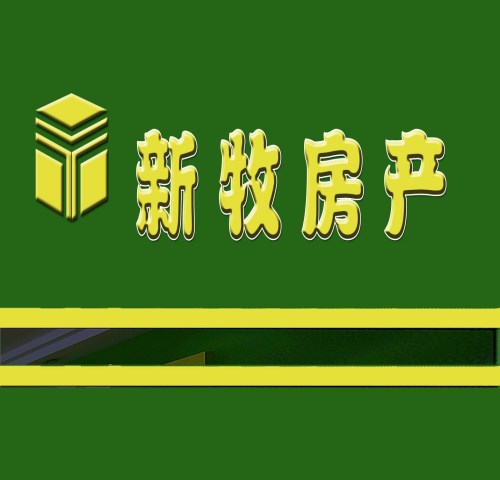 新牧房产